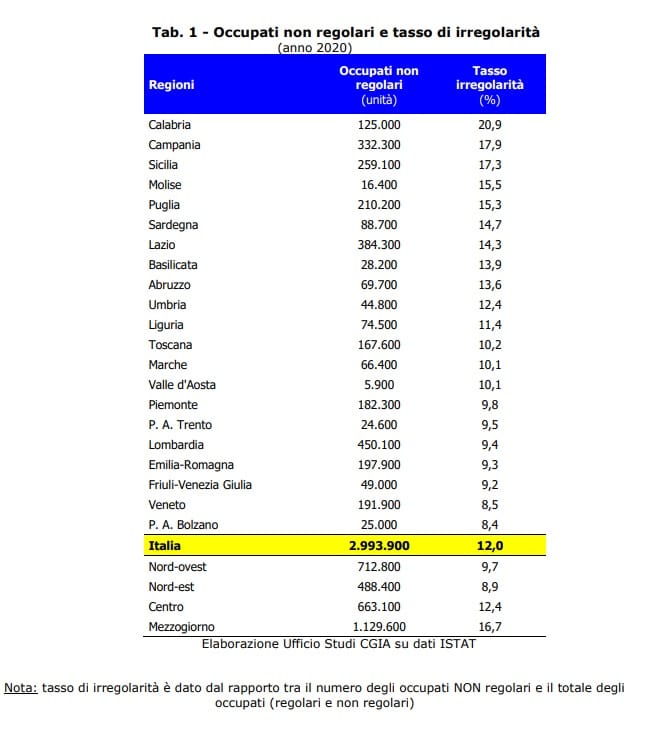 Tab. 1 - Occupati non regolari e tasso di irregolarità
(anno 2020)

| Regioni | Occupati non regolari (unità) | Tasso irregolarità (%) |
|---|---|---|
| Calabria | 125.000 | 20,9 |
| Campania | 332.300 | 17,9 |
| Sicilia | 259.100 | 17,3 |
| Molise | 16.400 | 15,5 |
| Puglia | 210.200 | 15,3 |
| Sardegna | 88.700 | 14,7 |
| Lazio | 384.300 | 14,3 |
| Basilicata | 28.200 | 13,9 |
| Abruzzo | 69.700 | 13,6 |
| Umbria | 44.800 | 12,4 |
| Liguria | 74.500 | 11,4 |
| Toscana | 167.600 | 10,2 |
| Marche | 66.400 | 10,1 |
| Valle d'Aosta | 5.900 | 10,1 |
| Piemonte | 182.300 | 9,8 |
| P. A. Trento | 24.600 | 9,5 |
| Lombardia | 450.100 | 9,4 |
| Emilia-Romagna | 197.900 | 9,3 |
| Friuli-Venezia Giulia | 49.000 | 9,2 |
| Veneto | 191.900 | 8,5 |
| P. A. Bolzano | 25.000 | 8,4 |
| Italia | 2.993.900 | 12,0 |
| Nord-ovest | 712.800 | 9,7 |
| Nord-est | 488.400 | 8,9 |
| Centro | 663.100 | 12,4 |
| Mezzogiorno | 1.129.600 | 16,7 |

Elaborazione Ufficio Studi CGIA su dati ISTAT

Nota: tasso di irregolarità è dato dal rapporto tra il numero degli occupati NON regolari e il totale degli occupati (regolari e non regolari)